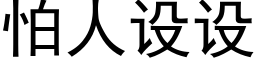 怕人设设